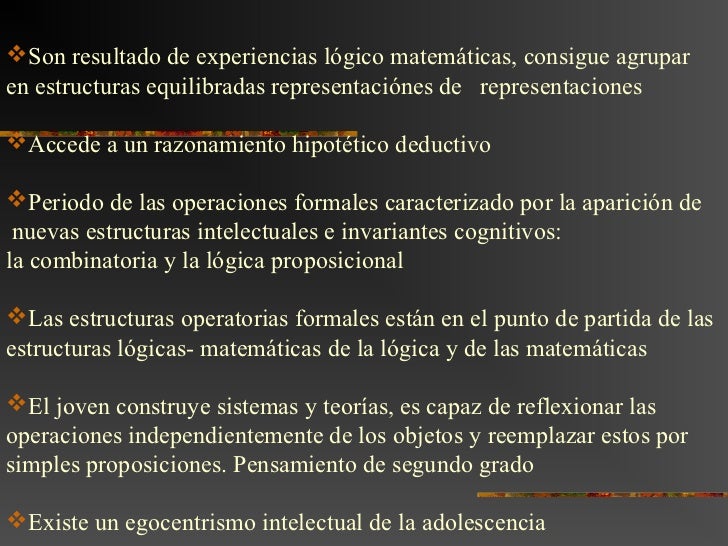 ❖Son resultado de experiencias lógico matemáticas, consigue agrupar en estructuras equilibradas representaciónes de representaciones

❖Accede a un razonamiento hipotético deductivo

❖Periodo de las operaciones formales caracterizado por la aparición de nuevas estructuras intelectuales e invariantes cognitivos:
la combinatoria y la lógica proposicional

❖Las estructuras operatorias formales están en el punto de partida de las estructuras lógicas- matemáticas de la lógica y de las matemáticas

❖El joven construye sistemas y teorías, es capaz de reflexionar las operaciones independientemente de los objetos y reemplazar estos por simples proposiciones. Pensamiento de segundo grado

❖Existe un egocentrismo intelectual de la adolescencia